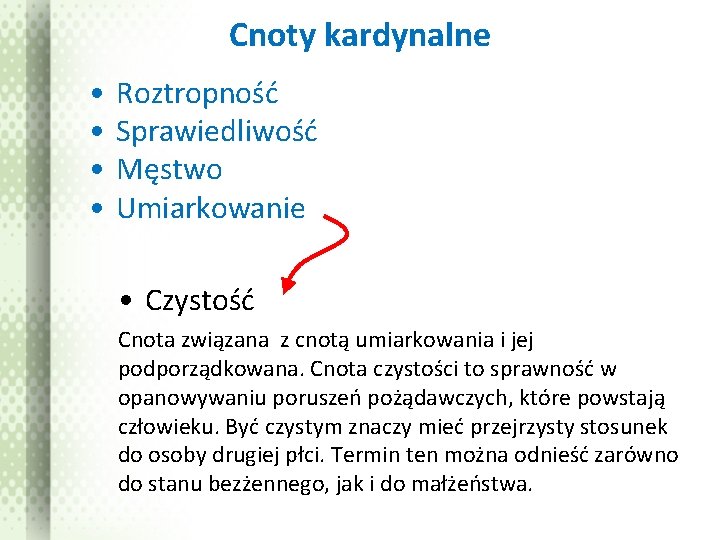 Cnoty kardynalne

• Roztropność
• Sprawiedliwość
• Męstwo
• Umiarkowanie

• Czystość

Cnota związana z cnotą umiarkowania i jej podporządkowana. Cnota czystości to sprawność w opanowywaniu poruszeń pożądawczych, które powstają człowieku. Być czystym znaczy mieć przejrzysty stosunek do osoby drugiej płci. Termin ten można odnieść zarówno do stanu bezżennego, jak i do małżeństwa.